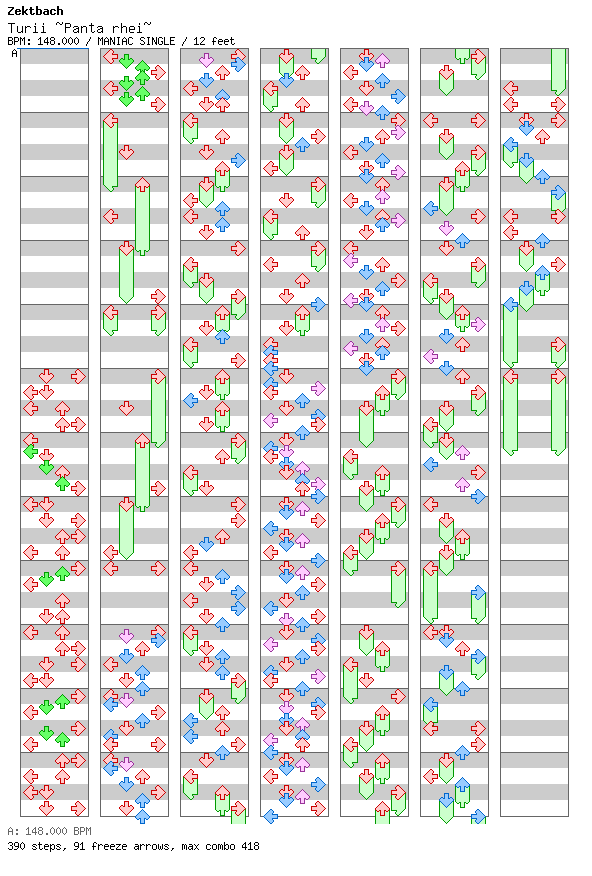 Zektbach
Turii ~Panta rhei~
BPM: 148.000 / MANIAC SINGLE / 12 feet

A

A: 148.000 BPM
390 steps, 91 freeze arrows, max combo 418